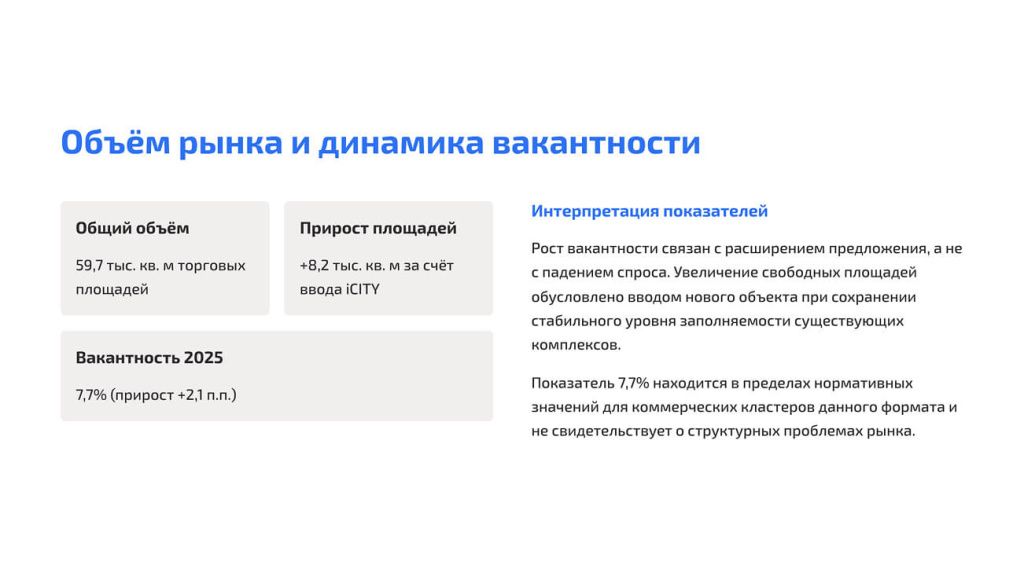 Объём рынка и динамика вакантности

Общий объём

59,7 тыс. кв. м торговых площадей

Прирост площадей

+8,2 тыс. кв. м за счёт ввода iCITY

Вакантность 2025

7,7% (прирост +2,1 п.п.)

Интерпретация показателей

Рост вакантности связан с расширением предложения, а не с падением спроса. Увеличение свободных площадей обусловлено вводом нового объекта при сохранении стабильного уровня заполняемости существующих комплексов.

Показатель 7,7% находится в пределах нормативных значений для коммерческих кластеров данного формата и не свидетельствует о структурных проблемах рынка.